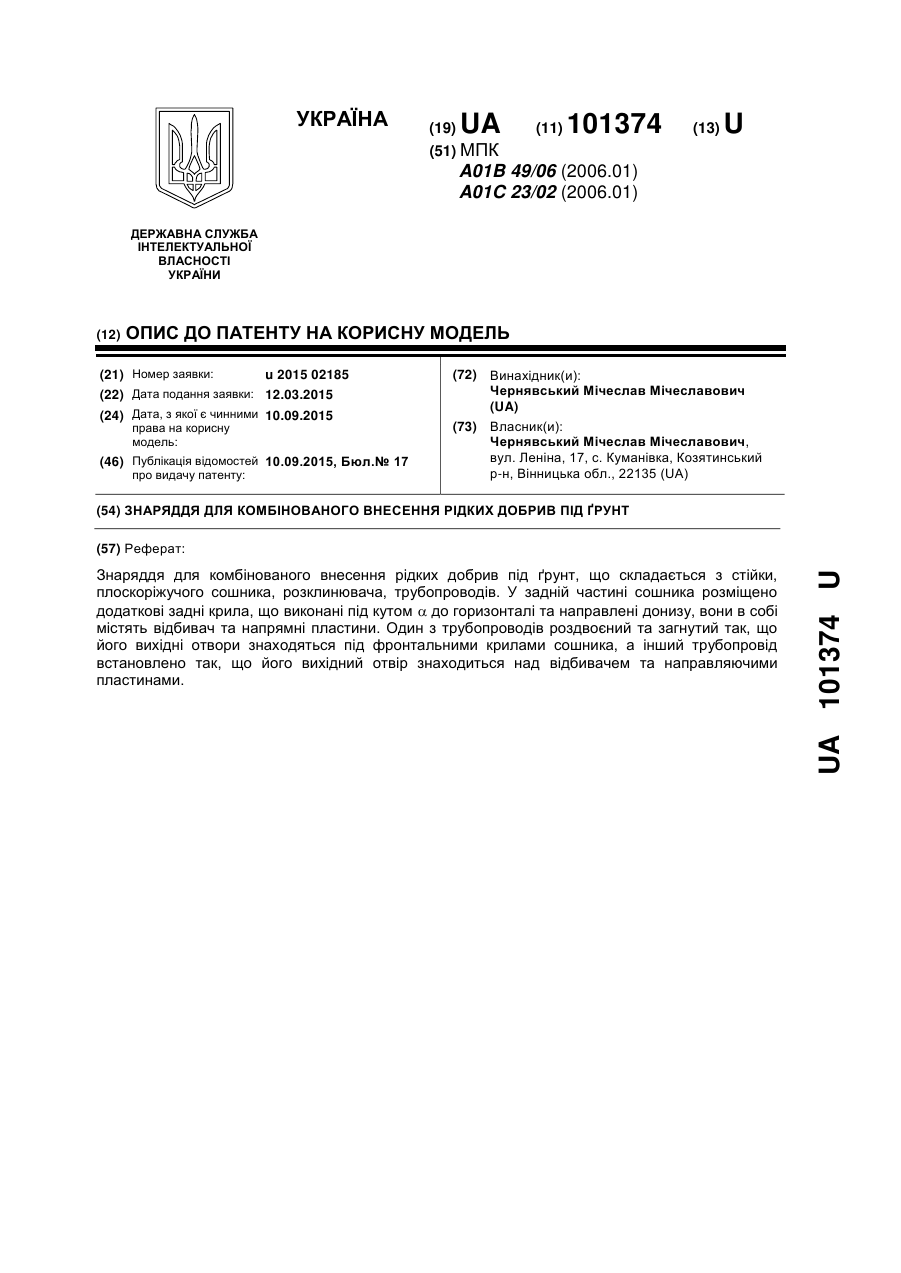 УКРАЇНА

(19) UA (11) 101374 (13) U

(51) МПК
A01B 49/06 (2006.01)
A01C 23/02 (2006.01)

ДЕРЖАВНА СЛУЖБА ІНТЕЛЕКТУАЛЬНОЇ ВЛАСНОСТІ УКРАЇНИ

(12) ОПИС ДО ПАТЕНТУ НА КОРИСНУ МОДЕЛЬ

(21) Номер заявки: u 2015 02185
(22) Дата подання заявки: 12.03.2015
(24) Дата, з якої є чинними права на корисну модель: 10.09.2015
(46) Публікація відомостей про видачу патенту: 10.09.2015, Бюл.№ 17

(72) Винахідник(и):
Чернявський Мічеслав Мічеславович (UA)
(73) Власник(и):
Чернявський Мічеслав Мічеславович, вул. Леніна, 17, с. Куманівка, Козятинський р-н, Вінницька обл., 22135 (UA)

(54) ЗНАРЯДДЯ ДЛЯ КОМБІНОВАНОГО ВНЕСЕННЯ РІДКИХ ДОБРИВ ПІД ҐРУНТ

(57) Реферат:

Знаряддя для комбінованого внесення рідких добрив під ґрунт, що складається з стійки, плоскоріжучого сошника, розклинювача, трубопроводів. У задній частині сошника розміщено додаткові задні крила, що виконані під кутом $\alpha$ до горизонталі та направлені донизу, вони в собі містять відбивач та напрямні пластини. Один з трубопроводів роздвоєний та загнутий так, що його вихідні отвори знаходяться під фронтальними крилами сошника, а інший трубопровід встановлено так, що його вихідний отвір знаходиться над відбивачем та направляючими пластинами.

UA 101374 U